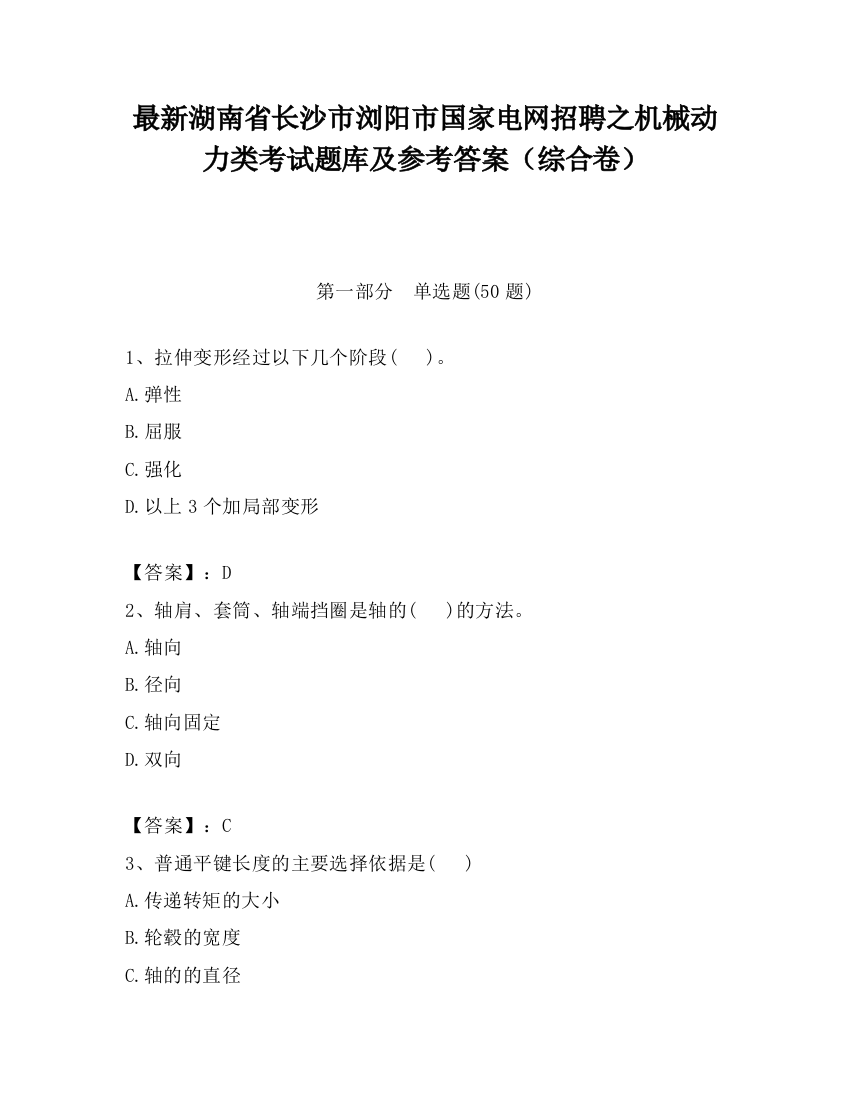 最新湖南省长沙市浏阳市国家电网招聘之机械动力类考试题库及参考答案（综合卷）

第一部分　单选题(50 题)

1、拉伸变形经过以下几个阶段(　　)。

A.弹性

B.屈服

C.强化

D.以上 3 个加局部变形

【答案】：D

2、轴肩、套筒、轴端挡圈是轴的(　　)的方法。

A.轴向

B.径向

C.轴向固定

D.双向

【答案】：C

3、普通平键长度的主要选择依据是(　　)

A.传递转矩的大小

B.轮毂的宽度

C.轴的的直径